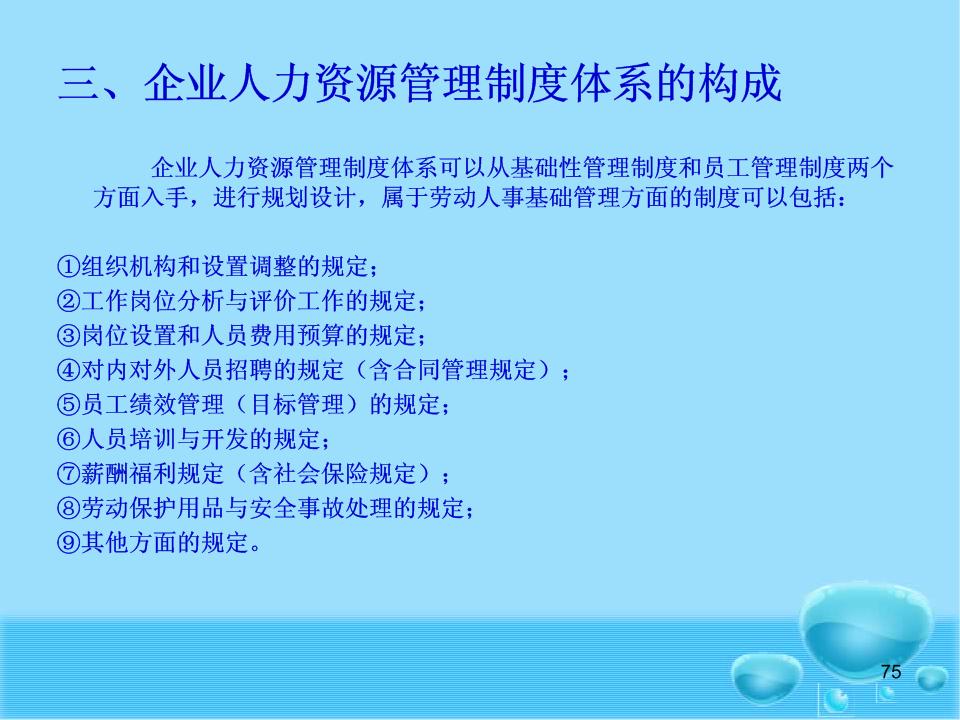 三、企业人力资源管理制度体系的构成

企业人力资源管理制度体系可以从基础性管理制度和员工管理制度两个方面入手，进行规划设计，属于劳动人事基础管理方面的制度可以包括：

①组织机构和设置调整的规定；
②工作岗位分析与评价工作的规定；
③岗位设置和人员费用预算的规定；
④对内对外人员招聘的规定（含合同管理规定）；
⑤员工绩效管理（目标管理）的规定；
⑥人员培训与开发的规定；
⑦薪酬福利规定（含社会保险规定）；
⑧劳动保护用品与安全事故处理的规定；
⑨其他方面的规定。

75